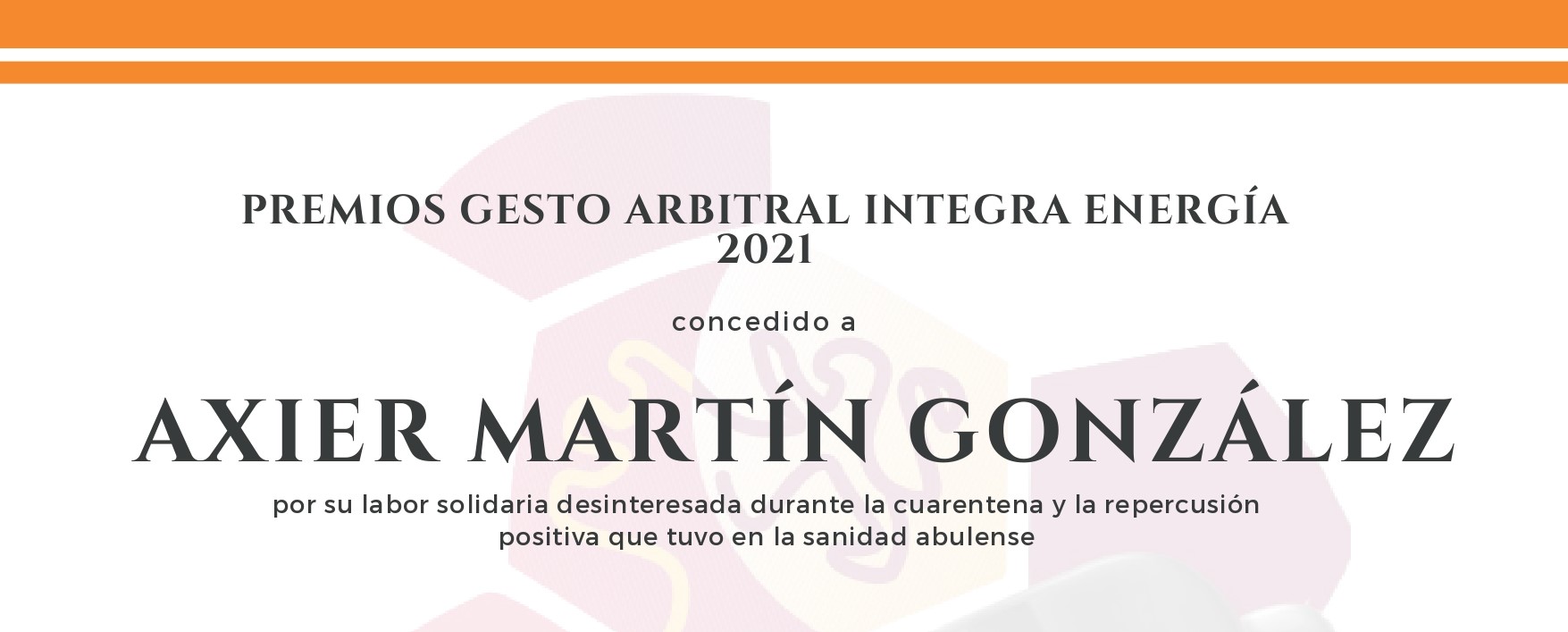 PREMIOS GESTO ARBITRAL INTEGRA ENERGÍA 2021

concedido a

AXIER MARTÍN GONZÁLEZ

por su labor solidaria desinteresada durante la cuarentena y la repercusión positiva que tuvo en la sanidad abulense